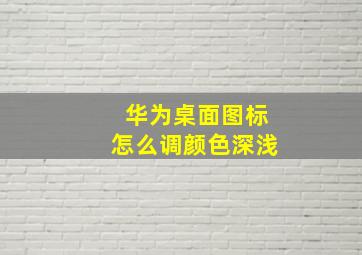 华为桌面图标
怎么调颜色深浅